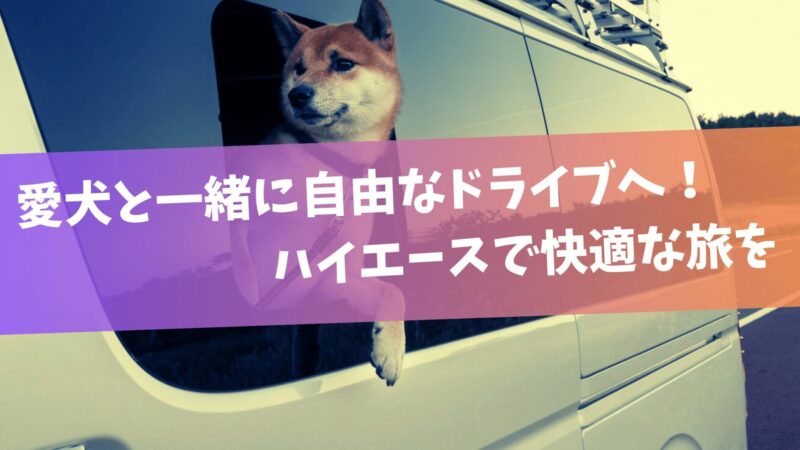 愛犬と一緒に自由なドライブへ！
ハイエースで快適な旅を